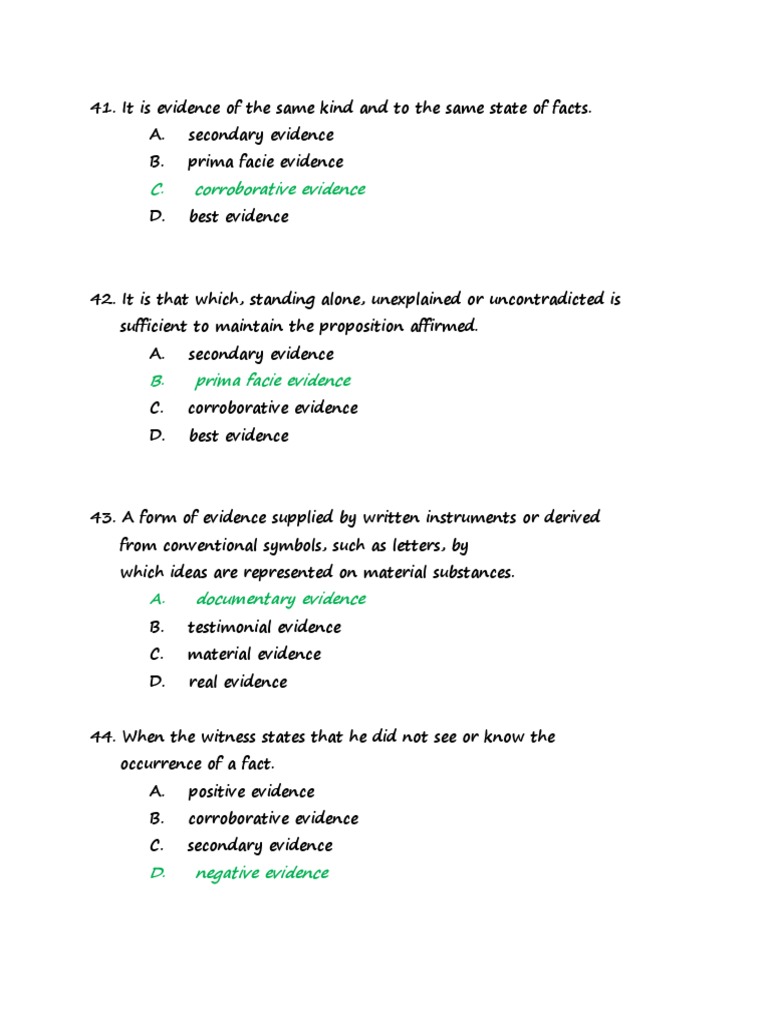 41. It is evidence of the same kind and to the same state of facts.
A. secondary evidence
B. prima facie evidence
C. corroborative evidence
D. best evidence

42. It is that which, standing alone, unexplained or uncontradicted is sufficient to maintain the proposition affirmed.
A. secondary evidence
B. prima facie evidence
C. corroborative evidence
D. best evidence

43. A form of evidence supplied by written instruments or derived from conventional symbols, such as letters, by which ideas are represented on material substances.
A. documentary evidence
B. testimonial evidence
C. material evidence
D. real evidence

44. When the witness states that he did not see or know the occurrence of a fact.
A. positive evidence
B. corroborative evidence
C. secondary evidence
D. negative evidence